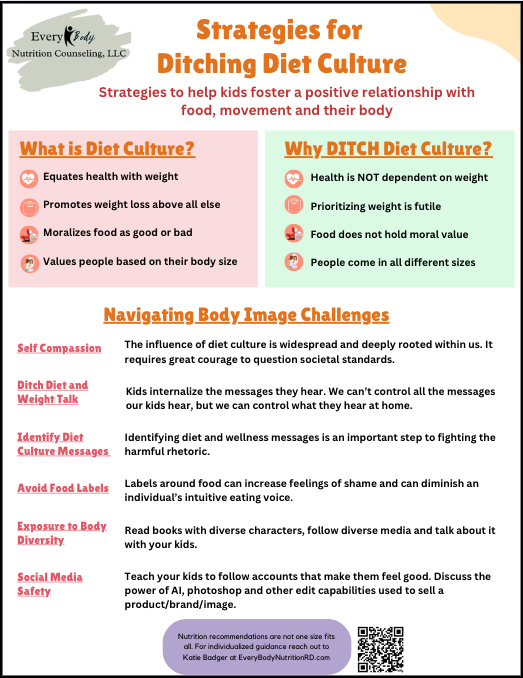 Every Body
Nutrition Counseling, LLC

Strategies for Ditching Diet Culture

Strategies to help kids foster a positive relationship with food, movement and their body

What is Diet Culture?

Equates health with weight

Promotes weight loss above all else

Moralizes food as good or bad

Values people based on their body size

Why DITCH Diet Culture?

Health is NOT dependent on weight

Prioritizing weight is futile

Food does not hold moral value

People come in all different sizes

Navigating Body Image Challenges

Self Compassion
The influence of diet culture is widespread and deeply rooted within us. It requires great courage to question societal standards.

Ditch Diet and Weight Talk
Kids internalize the messages they hear. We can't control all the messages our kids hear, but we can control what they hear at home.

Identify Diet Culture Messages
Identifying diet and wellness messages is an important step to fighting the harmful rhetoric.

Avoid Food Labels
Labels around food can increase feelings of shame and can diminish an individual's intuitive eating voice.

Exposure to Body Diversity
Read books with diverse characters, follow diverse media and talk about it with your kids.

Social Media Safety
Teach your kids to follow accounts that make them feel good. Discuss the power of AI, photoshop and other edit capabilities used to sell a product/brand/image.

Nutrition recommendations are not one size fits all. For individualized guidance reach out to Katie Badger at EveryBodyNutritionRD.com